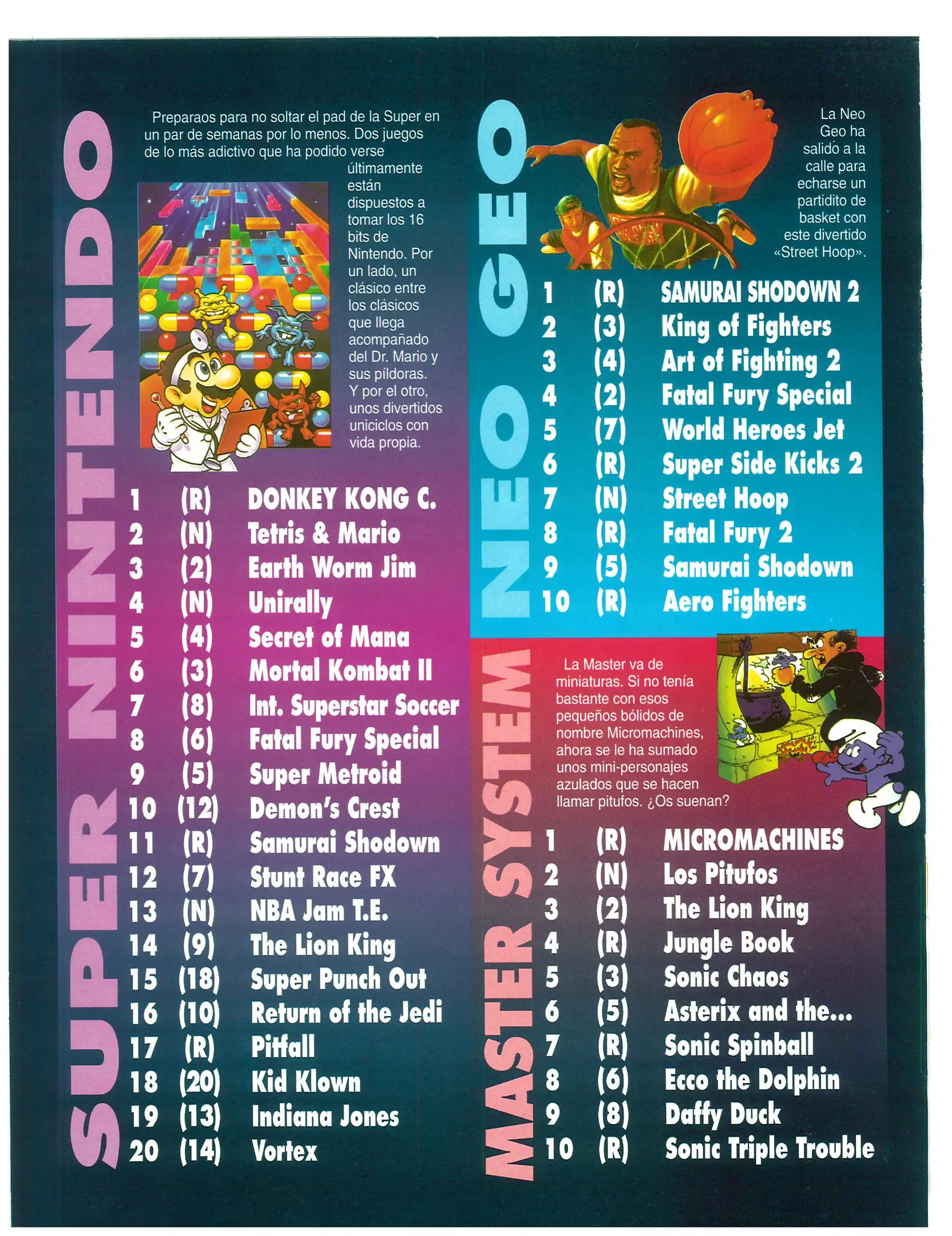 SUPER NINTENDO

Preparaos para no soltar el pad de la Super en un par de semanas por lo menos. Dos juegos de lo más adictivo que ha podido verse últimamente están dispuestos a tomar los 16 bits de Nintendo. Por un lado, un clásico entre los clásicos que llega acompañado del Dr. Mario y sus píldoras. Y por el otro, unos divertidos uniciclos con vida propia.

1 (R) DONKEY KONG C.
2 (N) Tetris & Mario
3 (2) Earth Worm Jim
4 (N) Unirally
5 (4) Secret of Mana
6 (3) Mortal Kombat II
7 (8) Int. Superstar Soccer
8 (6) Fatal Fury Special
9 (5) Super Metroid
10 (12) Demon's Crest
11 (R) Samurai Shodown
12 (7) Stunt Race FX
13 (N) NBA Jam T.E.
14 (9) The Lion King
15 (18) Super Punch Out
16 (10) Return of the Jedi
17 (R) Pitfall
18 (20) Kid Klown
19 (13) Indiana Jones
20 (14) Vortex

NEO GEO

La Neo Geo ha salido a la calle para echarse un partidito de basket con este divertido «Street Hoop».

1 (R) SAMURAI SHODOWN 2
2 (3) King of Fighters
3 (4) Art of Fighting 2
4 (2) Fatal Fury Special
5 (7) World Heroes Jet
6 (R) Super Side Kicks 2
7 (N) Street Hoop
8 (R) Fatal Fury 2
9 (5) Samurai Shodown
10 (R) Aero Fighters

MASTER SYSTEM

La Master va de miniaturas. Si no tenía bastante con esos pequeños bólidos de nombre Micromachines, ahora se le ha sumado unos mini-personajes azulados que se hacen llamar pitufos. ¿Os suenan?

1 (R) MICROMACHINES
2 (N) Los Pitufos
3 (2) The Lion King
4 (R) Jungle Book
5 (3) Sonic Chaos
6 (5) Asterix and the...
7 (R) Sonic Spinball
8 (6) Ecco the Dolphin
9 (8) Daffy Duck
10 (R) Sonic Triple Trouble